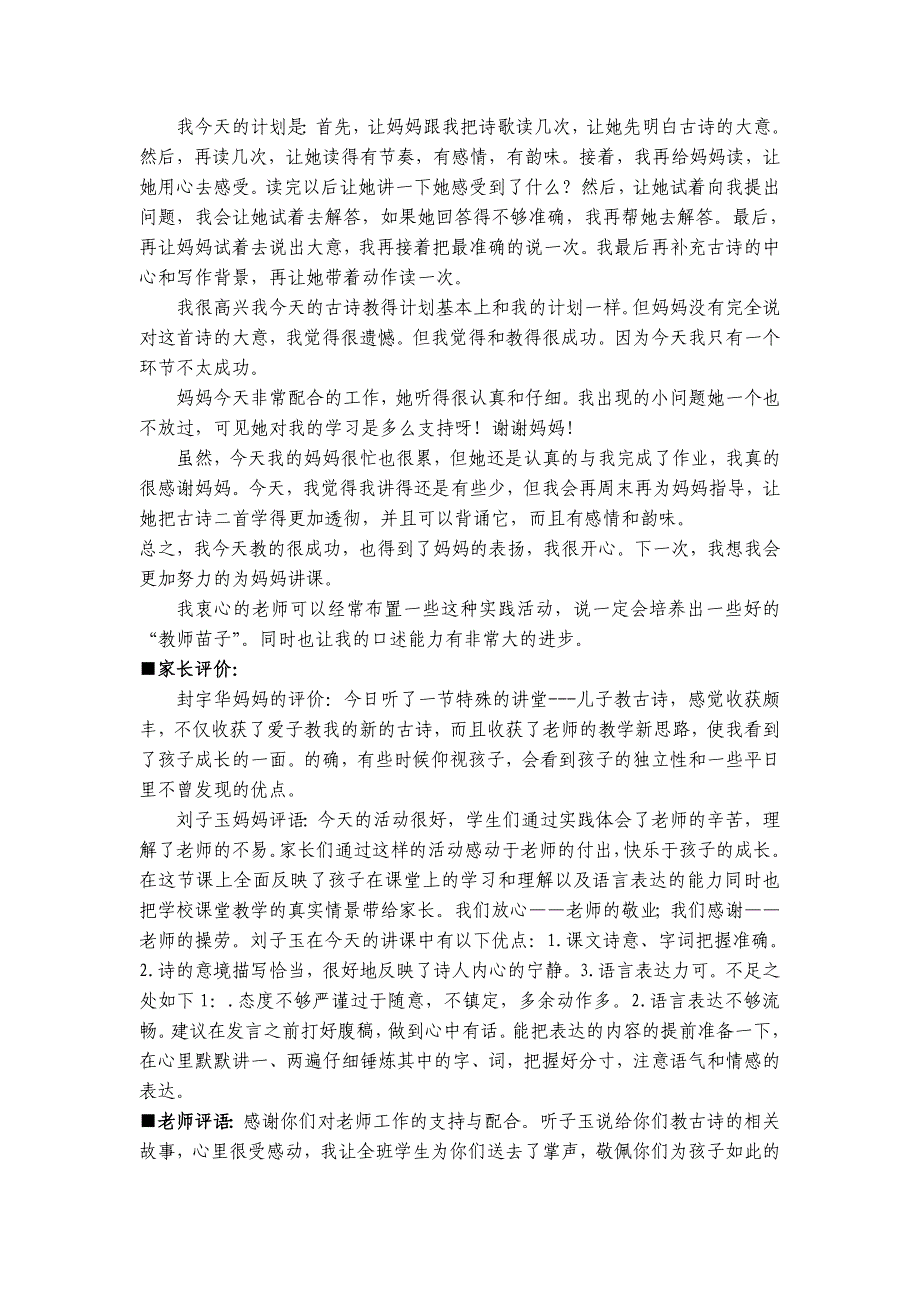 我今天的计划是：首先，让妈妈跟我把诗歌读几次，让她先明白古诗的大意。然后，再读几次，让她读得有节奏，有感情，有韵味。接着，我再给妈妈读，让她用心去感受。读完以后让她讲一下她感受到了什么？然后，让她试着向我提出问题，我会让她试着去解答，如果她回答得不够准确，我再帮她去解答。最后，再让妈妈试着去说出大意，我再接着把最准确的说一次。我最后再补充古诗的中心和写作背景，再让她带着动作读一次。

我很高兴我今天的古诗教得计划基本上和我的计划一样。但妈妈没有完全说对这首诗的大意，我觉得很遗憾。但我觉得和教得很成功。因为今天我只有一个环节不太成功。

妈妈今天非常配合的工作，她听得很认真和仔细。我出现的小问题她一个也不放过，可见她对我的学习是多么支持呀！谢谢妈妈！

虽然，今天我的妈妈很忙也很累，但她还是认真的与我完成了作业，我真的很感谢妈妈。今天，我觉得我讲得还是有些少，但我会再周末再为妈妈指导，让她把古诗二首学得更加透彻，并且可以背诵它，而且有感情和韵味。

总之，我今天教的很成功，也得到了妈妈的表扬，我很开心。下一次，我想我会更加努力的为妈妈讲课。

我衷心的老师可以经常布置一些这种实践活动，说一定会培养出一些好的“教师苗子”。同时也让我的口述能力有非常大的进步。

■家长评价：

封宇华妈妈的评价：今日听了一节特殊的讲堂---儿子教古诗，感觉收获颇丰，不仅收获了爱子教我的新的古诗，而且收获了老师的教学新思路，使我看到了孩子成长的一面。的确，有些时候仰视孩子，会看到孩子的独立性和一些平日里不曾发现的优点。

刘子玉妈妈评语：今天的活动很好，学生们通过实践体会了老师的辛苦，理解了老师的不易。家长们通过这样的活动感动于老师的付出，快乐于孩子的成长。在这节课上全面反映了孩子在课堂上的学习和理解以及语言表达的能力同时也把学校课堂教学的真实情景带给家长。我们放心——老师的敬业；我们感谢——老师的操劳。刘子玉在今天的讲课中有以下优点：1.课文诗意、字词把握准确。2.诗的意境描写恰当，很好地反映了诗人内心的宁静。3.语言表达力可。不足之处如下 1：.态度不够严谨过于随意，不镇定，多余动作多。2.语言表达不够流畅。建议在发言之前打好腹稿，做到心中有话。能把表达的内容的提前准备一下，在心里默默讲一、两遍仔细锤炼其中的字、词，把握好分寸，注意语气和情感的表达。

■老师评语：感谢你们对老师工作的支持与配合。听子玉说给你们教古诗的相关故事，心里很受感动，我让全班学生为你们送去了掌声，敬佩你们为孩子如此的